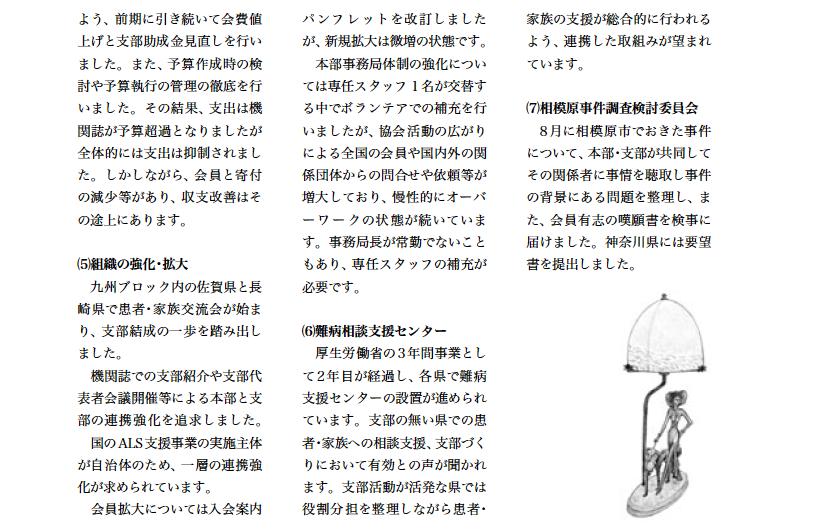 よう、前期に引き続いて会費値上げと支部助成金見直しを行いました。また、予算作成時の検討や予算執行の管理の徹底を行いました。その結果、支出は機関誌が予算超過となりましたが全体的には支出は抑制されました。しかしながら、会員と寄付の減少等があり、収支改善はその途上にあります。

⑸組織の強化･拡大

九州ブロック内の佐賀県と長崎県で患者･家族交流会が始まり、支部結成の一歩を踏み出しました。

機関誌での支部紹介や支部代表者会議開催等による本部と支部の連携強化を追求しました。

国のALS支援事業の実施主体が自治体のため、一層の連携強化が求められています。

会員拡大については入会案内パンフレットを改訂しましたが、新規拡大は微増の状態です。

本部事務局体制の強化については専任スタッフ１名が交替する中でボランテアでの補充を行いましたが、協会活動の広がりによる全国の会員や国内外の関係団体からの問合せや依頼等が増大しており、慢性的にオーバーワークの状態が続いています。事務局長が常勤でないこともあり、専任スタッフの補充が必要です。

⑹難病相談支援センター

厚生労働省の３年間事業として２年目が経過し、各県で難病支援センターの設置が進められています。支部の無い県での患者･家族への相談支援、支部づくりにおいて有効との声が聞かれます。支部活動が活発な県では役割分担を整理しながら患者･家族の支援が総合的に行われるよう、連携した取組みが望まれています。

⑺相模原事件調査検討委員会

８月に相模原市でおきた事件について、本部･支部が共同してその関係者に事情を聴取し事件の背景にある問題を整理し、また、会員有志の嘆願書を検事に届けました。神奈川県には要望書を提出しました。